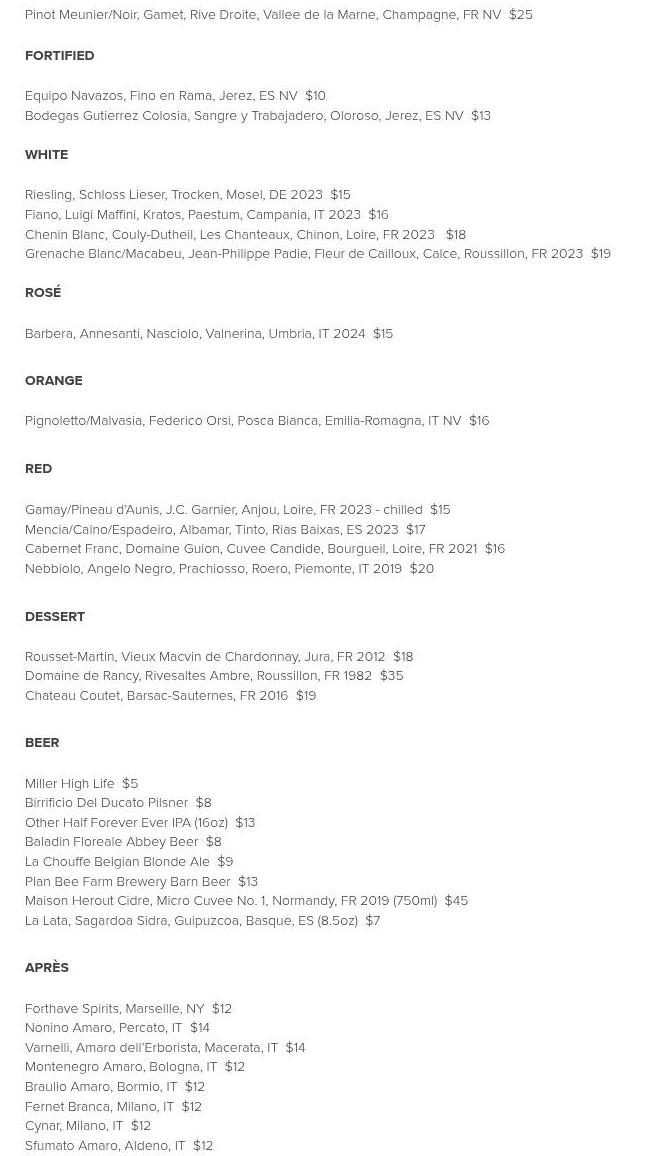 Pinot Meunier/Noir, Gamet, Rive Droite, Vallee de la Marne, Champagne, FR NV  $25

FORTIFIED

Equipo Navazos, Fino en Rama, Jerez, ES NV  $10
Bodegas Gutierrez Colosia, Sangre y Trabajadero, Oloroso, Jerez, ES NV  $13

WHITE

Riesling, Schloss Lieser, Trocken, Mosel, DE 2023  $15
Fiano, Luigi Maffini, Kratos, Paestum, Campania, IT 2023  $16
Chenin Blanc, Couly-Dutheil, Les Chanteaux, Chinon, Loire, FR 2023  $18
Grenache Blanc/Macabeu, Jean-Philippe Padie, Fleur de Cailloux, Calce, Roussillon, FR 2023  $19

ROSÉ

Barbera, Annesanti, Nasciolo, Valnerina, Umbria, IT 2024  $15

ORANGE

Pignoletto/Malvasia, Federico Orsi, Posca Bianca, Emilia-Romagna, IT NV  $16

RED

Gamay/Pineau d'Aunis, J.C. Garnier, Anjou, Loire, FR 2023 - chilled  $15
Mencia/Caino/Espadeiro, Albamar, Tinto, Rias Baixas, ES 2023  $17
Cabernet Franc, Domaine Guion, Cuvee Candide, Bourgueil, Loire, FR 2021  $16
Nebbiolo, Angelo Negro, Prachiosso, Roero, Piemonte, IT 2019  $20

DESSERT

Rousset-Martin, Vieux Macvin de Chardonnay, Jura, FR 2012  $18
Domaine de Rancy, Rivesaltes Ambre, Roussillon, FR 1982  $35
Chateau Coutet, Barsac-Sauternes, FR 2016  $19

BEER

Miller High Life  $5
Birrificio Del Ducato Pilsner  $8
Other Half Forever Ever IPA (16oz)  $13
Baladin Floreale Abbey Beer  $8
La Chouffe Belgian Blonde Ale  $9
Plan Bee Farm Brewery Barn Beer  $13
Maison Herout Cidre, Micro Cuvee No. 1, Normandy, FR 2019 (750ml)  $45
La Lata, Sagardoa Sidra, Guipuzcoa, Basque, ES (8.5oz)  $7

APRÈS

Forthave Spirits, Marseille, NY  $12
Nonino Amaro, Percato, IT  $14
Varnelli, Amaro dell'Erborista, Macerata, IT  $14
Montenegro Amaro, Bologna, IT  $12
Braulio Amaro, Bormio, IT  $12
Fernet Branca, Milano, IT  $12
Cynar, Milano, IT  $12
Sfumato Amaro, Aldeno, IT  $12